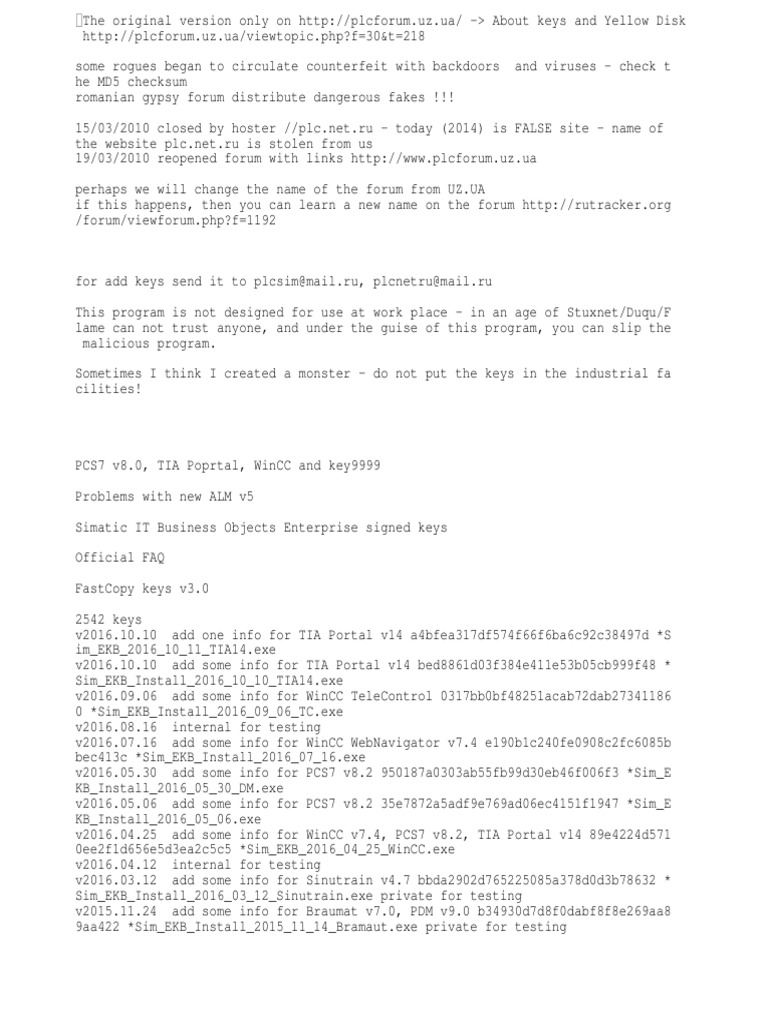 The original version only on http://plcforum.uz.ua/ -> About keys and Yellow Disk http://plcforum.uz.ua/viewtopic.php?f=30&t=218

some rogues began to circulate counterfeit with backdoors and viruses - check the MD5 checksum
romanian gypsy forum distribute dangerous fakes !!!

15/03/2010 closed by hoster //plc.net.ru - today (2014) is FALSE site - name of the website plc.net.ru is stolen from us
19/03/2010 reopened forum with links http://www.plcforum.uz.ua

perhaps we will change the name of the forum from UZ.UA
if this happens, then you can learn a new name on the forum http://rutracker.org/forum/viewforum.php?f=1192

for add keys send it to plcsim@mail.ru, plcnetru@mail.ru

This program is not designed for use at work place - in an age of Stuxnet/Duqu/Flame can not trust anyone, and under the guise of this program, you can slip the malicious program.

Sometimes I think I created a monster - do not put the keys in the industrial facilities!

PCS7 v8.0, TIA Poprtal, WinCC and key9999

Problems with new ALM v5

Simatic IT Business Objects Enterprise signed keys

Official FAQ

FastCopy keys v3.0

2542 keys
v2016.10.10 add one info for TIA Portal v14 a4bfea317df574f66f6ba6c92c38497d *Sim_EKB_2016_10_11_TIA14.exe
v2016.10.10 add some info for TIA Portal v14 bed8861d03f384e411e53b05cb999f48 *Sim_EKB_Install_2016_10_10_TIA14.exe
v2016.09.06 add some info for WinCC TeleControl 0317bb0bf48251acab72dab273411860 *Sim_EKB_Install_2016_09_06_TC.exe
v2016.08.16 internal for testing
v2016.07.16 add some info for WinCC WebNavigator v7.4 e190b1c240fe0908c2fc6085bbec413c *Sim_EKB_Install_2016_07_16.exe
v2016.05.30 add some info for PCS7 v8.2 950187a0303ab55fb99d30eb46f006f3 *Sim_EKB_Install_2016_05_30_DM.exe
v2016.05.06 add some info for PCS7 v8.2 35e7872a5adf9e769ad06ec4151f1947 *Sim_EKB_Install_2016_05_06.exe
v2016.04.25 add some info for WinCC v7.4, PCS7 v8.2, TIA Portal v14 89e4224d5710ee2f1d656e5d3ea2c5c5 *Sim_EKB_2016_04_25_WinCC.exe
v2016.04.12 internal for testing
v2016.03.12 add some info for Sinutrain v4.7 bbda2902d765225085a378d0d3b78632 *Sim_EKB_Install_2016_03_12_Sinutrain.exe private for testing
v2015.11.24 add some info for Braumat v7.0, PDM v9.0 b34930d7d8f0dabf8f8e269aa89aa422 *Sim_EKB_Install_2015_11_14_Bramaut.exe private for testing